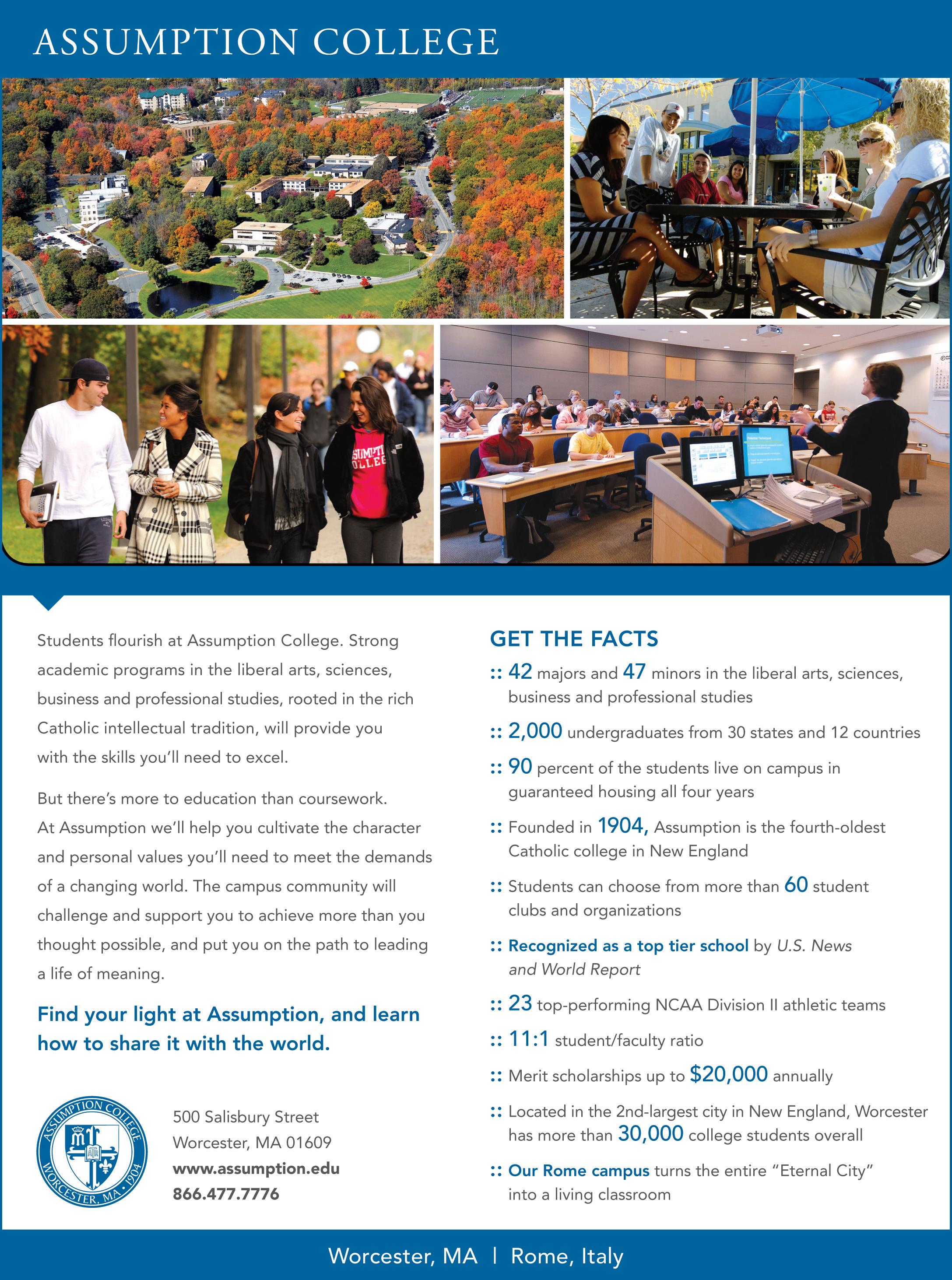 ASSUMPTION COLLEGE

Students flourish at Assumption College. Strong academic programs in the liberal arts, sciences, business and professional studies, rooted in the rich Catholic intellectual tradition, will provide you with the skills you'll need to excel.

But there's more to education than coursework. At Assumption we'll help you cultivate the character and personal values you'll need to meet the demands of a changing world. The campus community will challenge and support you to achieve more than you thought possible, and put you on the path to leading a life of meaning.

Find your light at Assumption, and learn how to share it with the world.

ASSUMPTION COLLEGE
WORCESTER, MA • 1904

500 Salisbury Street
Worcester, MA 01609
www.assumption.edu
866.477.7776

GET THE FACTS

:: 42 majors and 47 minors in the liberal arts, sciences, business and professional studies

:: 2,000 undergraduates from 30 states and 12 countries

:: 90 percent of the students live on campus in guaranteed housing all four years

:: Founded in 1904, Assumption is the fourth-oldest Catholic college in New England

:: Students can choose from more than 60 student clubs and organizations

:: Recognized as a top tier school by U.S. News and World Report

:: 23 top-performing NCAA Division II athletic teams

:: 11:1 student/faculty ratio

:: Merit scholarships up to $20,000 annually

:: Located in the 2nd-largest city in New England, Worcester has more than 30,000 college students overall

:: Our Rome campus turns the entire "Eternal City" into a living classroom

Worcester, MA | Rome, Italy